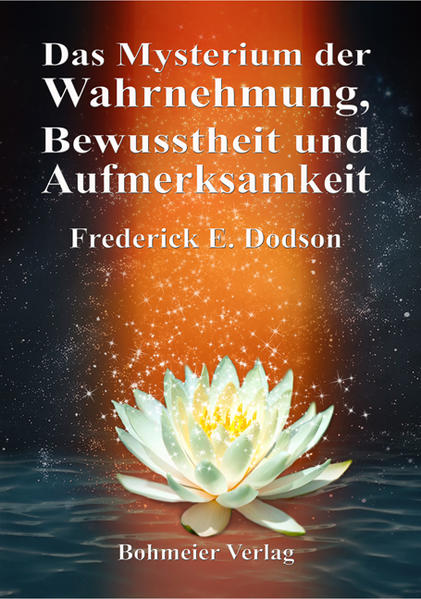 Das Mysterium der Wahrnehmung, Bewusstheit und Aufmerksamkeit

Frederick E. Dodson

Bohmeier Verlag